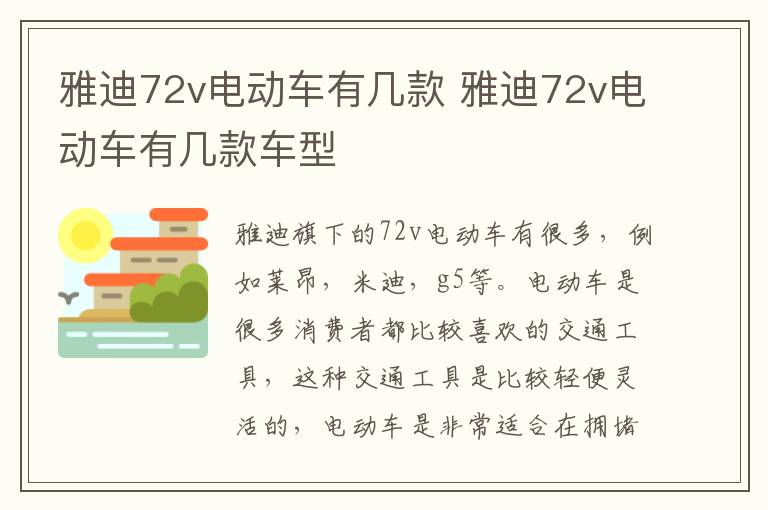 雅迪72v电动车有几款 雅迪72v电动车有几款车型

雅迪旗下的72v电动车有很多，例如莱昂，米迪，g5等。电动车是很多消费者都比较喜欢的交通工具，这种交通工具是比较轻便灵活的，电动车是非常适合在拥堵